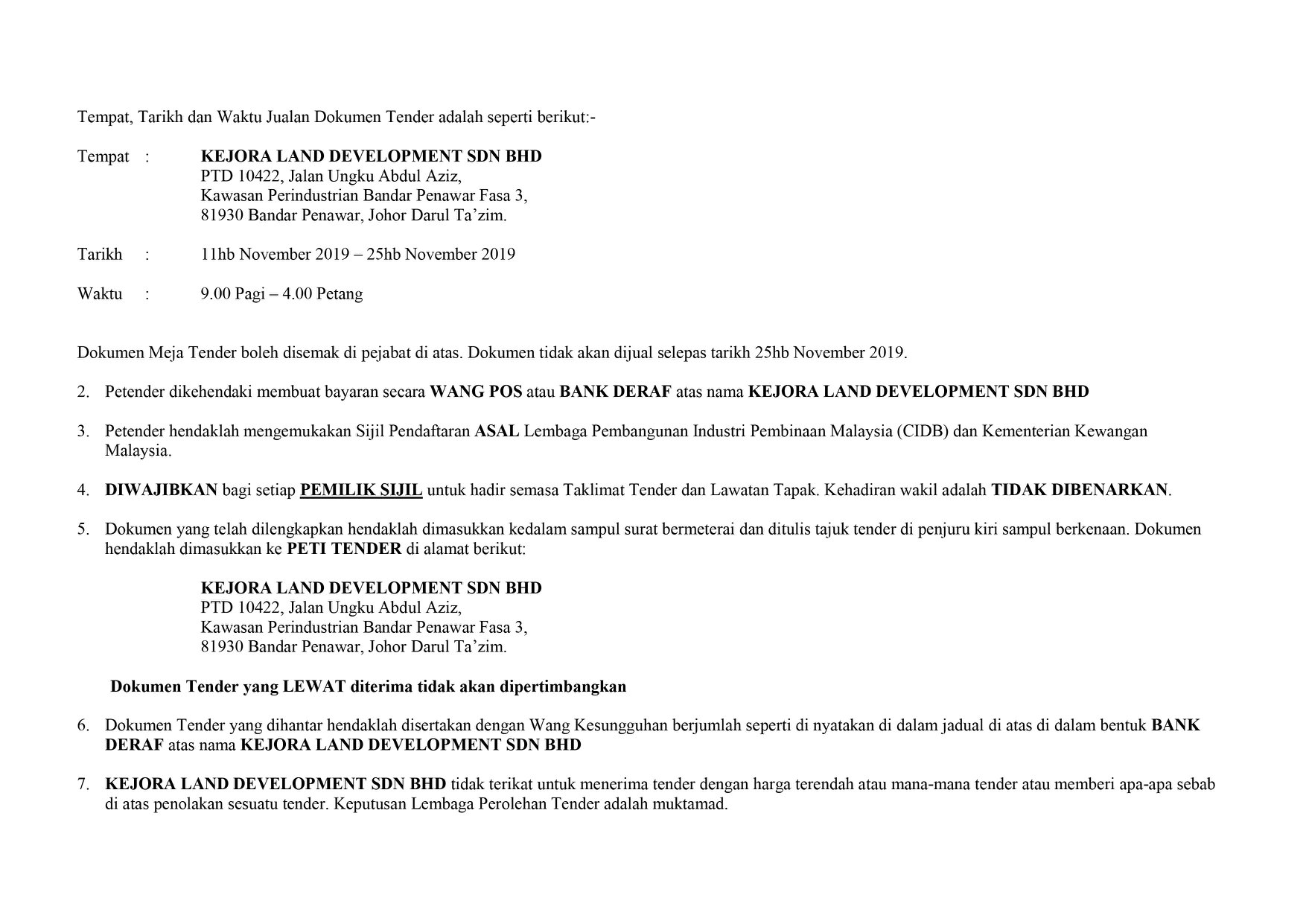 Tempat, Tarikh dan Waktu Jualan Dokumen Tender adalah seperti berikut:-

Tempat : KEJORA LAND DEVELOPMENT SDN BHD
PTD 10422, Jalan Ungku Abdul Aziz,
Kawasan Perindustrian Bandar Penawar Fasa 3,
81930 Bandar Penawar, Johor Darul Ta'zim.

Tarikh : 11hb November 2019 – 25hb November 2019

Waktu : 9.00 Pagi – 4.00 Petang

Dokumen Meja Tender boleh disemak di pejabat di atas. Dokumen tidak akan dijual selepas tarikh 25hb November 2019.

2. Petender dikehendaki membuat bayaran secara WANG POS atau BANK DERAF atas nama KEJORA LAND DEVELOPMENT SDN BHD

3. Petender hendaklah mengemukakan Sijil Pendaftaran ASAL Lembaga Pembangunan Industri Pembinaan Malaysia (CIDB) dan Kementerian Kewangan Malaysia.

4. DIWAJIBKAN bagi setiap PEMILIK SIJIL untuk hadir semasa Taklimat Tender dan Lawatan Tapak. Kehadiran wakil adalah TIDAK DIBENARKAN.

5. Dokumen yang telah dilengkapkan hendaklah dimasukkan kedalam sampul surat bermeterai dan ditulis tajuk tender di penjuru kiri sampul berkenaan. Dokumen hendaklah dimasukkan ke PETI TENDER di alamat berikut:

KEJORA LAND DEVELOPMENT SDN BHD
PTD 10422, Jalan Ungku Abdul Aziz,
Kawasan Perindustrian Bandar Penawar Fasa 3,
81930 Bandar Penawar, Johor Darul Ta'zim.

Dokumen Tender yang LEWAT diterima tidak akan dipertimbangkan

6. Dokumen Tender yang dihantar hendaklah disertakan dengan Wang Kesungguhan berjumlah seperti di nyatakan di dalam jadual di atas di dalam bentuk BANK DERAF atas nama KEJORA LAND DEVELOPMENT SDN BHD

7. KEJORA LAND DEVELOPMENT SDN BHD tidak terikat untuk menerima tender dengan harga terendah atau mana-mana tender atau memberi apa-apa sebab di atas penolakan sesuatu tender. Keputusan Lembaga Perolehan Tender adalah muktamad.